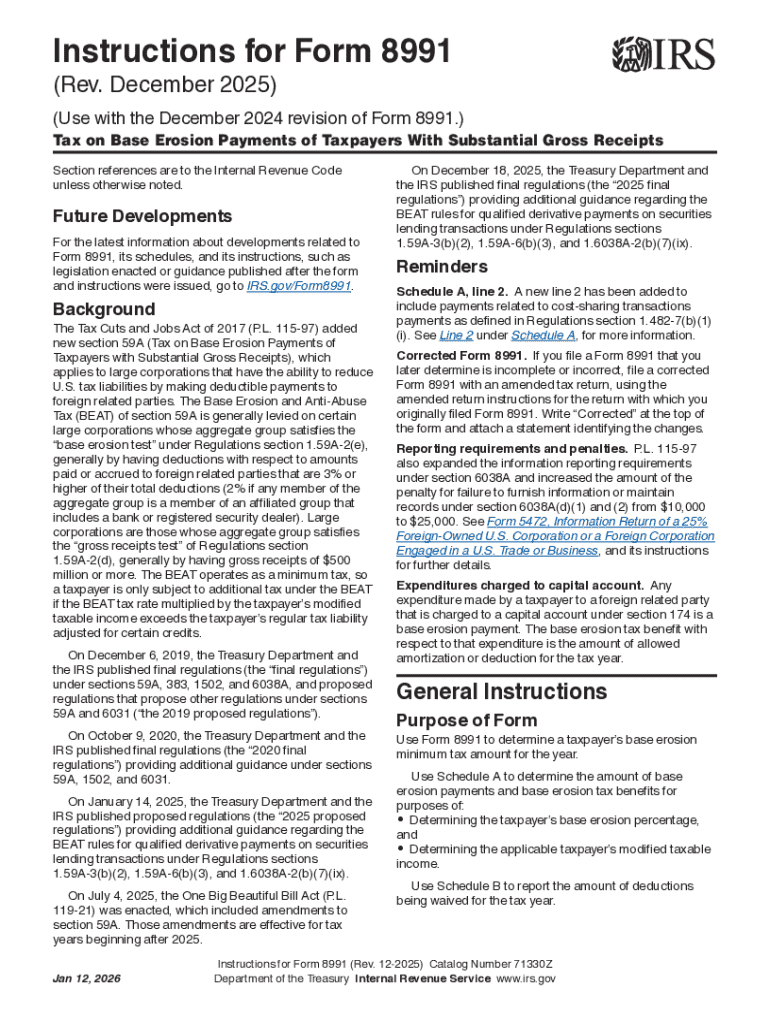 Instructions for Form 8991

IRS

(Rev. December 2025)

(Use with the December 2024 revision of Form 8991.)

Tax on Base Erosion Payments of Taxpayers With Substantial Gross Receipts

Section references are to the Internal Revenue Code unless otherwise noted.

Future Developments

For the latest information about developments related to Form 8991, its schedules, and its instructions, such as legislation enacted or guidance published after the form and instructions were issued, go to IRS.gov/Form8991.

Background

The Tax Cuts and Jobs Act of 2017 (P.L. 115-97) added new section 59A (Tax on Base Erosion Payments of Taxpayers with Substantial Gross Receipts), which applies to large corporations that have the ability to reduce U.S. tax liabilities by making deductible payments to foreign related parties. The Base Erosion and Anti-Abuse Tax (BEAT) of section 59A is generally levied on certain large corporations whose aggregate group satisfies the "base erosion test" under Regulations section 1.59A-2(e), generally by having deductions with respect to amounts paid or accrued to foreign related parties that are 3% or higher of their total deductions (2% if any member of the aggregate group is a member of an affiliated group that includes a bank or registered security dealer). Large corporations are those whose aggregate group satisfies the "gross receipts test" of Regulations section 1.59A-2(d), generally by having gross receipts of $500 million or more. The BEAT operates as a minimum tax, so a taxpayer is only subject to additional tax under the BEAT if the BEAT tax rate multiplied by the taxpayer's modified taxable income exceeds the taxpayer's regular tax liability adjusted for certain credits.

On December 6, 2019, the Treasury Department and the IRS published final regulations (the "final regulations") under sections 59A, 383, 1502, and 6038A, and proposed regulations that propose other regulations under sections 59A and 6031 ("the 2019 proposed regulations").

On October 9, 2020, the Treasury Department and the IRS published final regulations (the "2020 final regulations") providing additional guidance under sections 59A, 1502, and 6031.

On January 14, 2025, the Treasury Department and the IRS published proposed regulations (the "2025 proposed regulations") providing additional guidance regarding the BEAT rules for qualified derivative payments on securities lending transactions under Regulations sections 1.59A-3(b)(2), 1.59A-6(b)(3), and 1.6038A-2(b)(7)(ix).

On July 4, 2025, the One Big Beautiful Bill Act (P.L. 119-21) was enacted, which included amendments to section 59A. Those amendments are effective for tax years beginning after 2025.

On December 18, 2025, the Treasury Department and the IRS published final regulations (the "2025 final regulations") providing additional guidance regarding the BEAT rules for qualified derivative payments on securities lending transactions under Regulations sections 1.59A-3(b)(2), 1.59A-6(b)(3), and 1.6038A-2(b)(7)(ix).

Reminders

Schedule A, line 2. A new line 2 has been added to include payments related to cost-sharing transactions payments as defined in Regulations section 1.482-7(b)(1)(i). See Line 2 under Schedule A, for more information.

Corrected Form 8991. If you file a Form 8991 that you later determine is incomplete or incorrect, file a corrected Form 8991 with an amended tax return, using the amended return instructions for the return with which you originally filed Form 8991. Write "Corrected" at the top of the form and attach a statement identifying the changes.

Reporting requirements and penalties. P.L. 115-97 also expanded the information reporting requirements under section 6038A and increased the amount of the penalty for failure to furnish information or maintain records under section 6038A(d)(1) and (2) from $10,000 to $25,000. See Form 5472, Information Return of a 25% Foreign-Owned U.S. Corporation or a Foreign Corporation Engaged in a U.S. Trade or Business, and its instructions for further details.

Expenditures charged to capital account. Any expenditure made by a taxpayer to a foreign related party that is charged to a capital account under section 174 is a base erosion payment. The base erosion tax benefit with respect to that expenditure is the amount of allowed amortization or deduction for the tax year.

General Instructions

Purpose of Form

Use Form 8991 to determine a taxpayer's base erosion minimum tax amount for the year.

Use Schedule A to determine the amount of base erosion payments and base erosion tax benefits for purposes of:

• Determining the taxpayer's base erosion percentage, and

• Determining the applicable taxpayer's modified taxable income.

Use Schedule B to report the amount of deductions being waived for the tax year.

Jan 12, 2026

Instructions for Form 8991 (Rev. 12-2025) Catalog Number 71330Z
Department of the Treasury Internal Revenue Service www.irs.gov